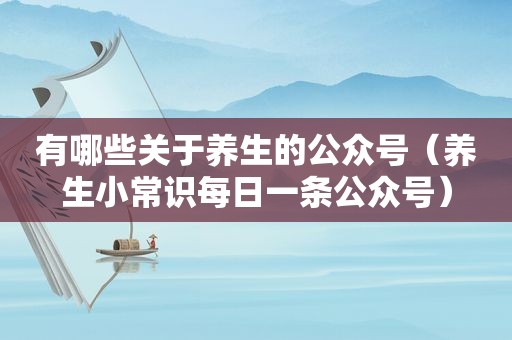 有哪些关于养生的公众号（养生小常识每日一条公众号）